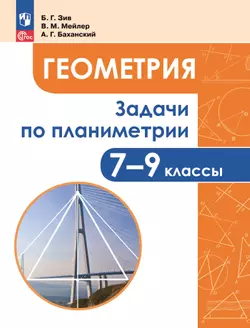 ФГОС

Б. Г. Зив
В. М. Мейлер
А. Г. Баханский

ГЕОМЕТРИЯ

Задачи по планиметрии

7–9 классы